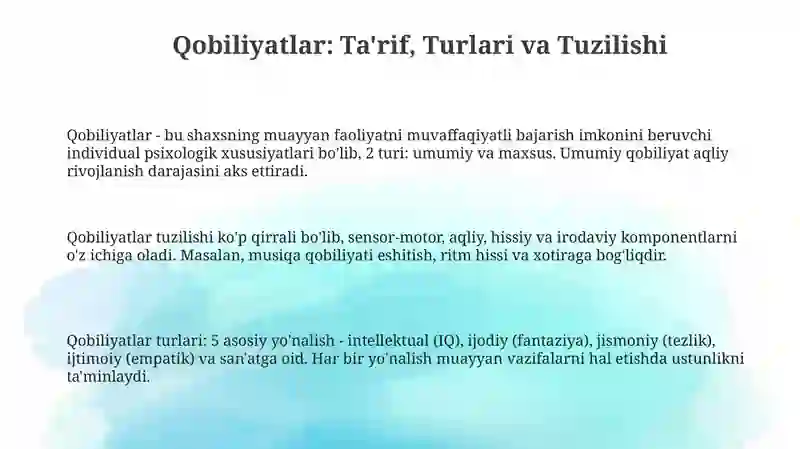 Qobiliyatlar: Ta'rif, Turlari va Tuzilishi

Qobiliyatlar - bu shaxsning muayyan faoliyatni muvaffaqiyatli bajarish imkonini beruvchi individual psixologik xususiyatlari bo'lib, 2 turi: umumiy va maxsus. Umumiy qobiliyat aqliy rivojlanish darajasini aks ettiradi.

Qobiliyatlar tuzilishi ko'p qirrali bo'lib, sensor-motor, aqliy, hissiy va irodaviy komponentlarni o'z ichiga oladi. Masalan, musiqa qobiliyati eshitish, ritm hissi va xotiraga bog'liqdir.

Qobiliyatlar turlari: 5 asosiy yo'nalish - intellektual (IQ), ijodiy (fantaziya), jismoniy (tezlik), ijtimoiy (empatik) va san'atga oid. Har bir yo'nalish muayyan vazifalarni hal etishda ustunlikni ta'minlaydi.